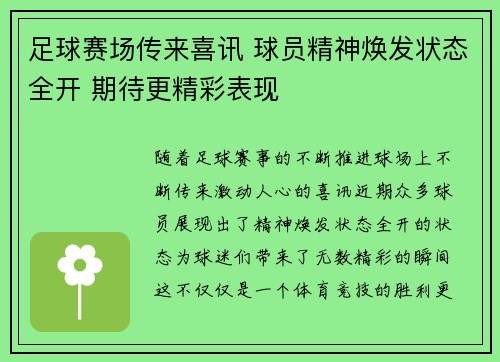 足球赛场传来喜讯 球员精神焕发状态全开 期待更精彩表现

随着足球赛事的不断推进球场上不断传来激动人心的喜讯近期众多球员展现出了精神焕发状态全开的状态为球迷们带来了无数精彩的瞬间这不仅仅是一个体育竞技的胜利更